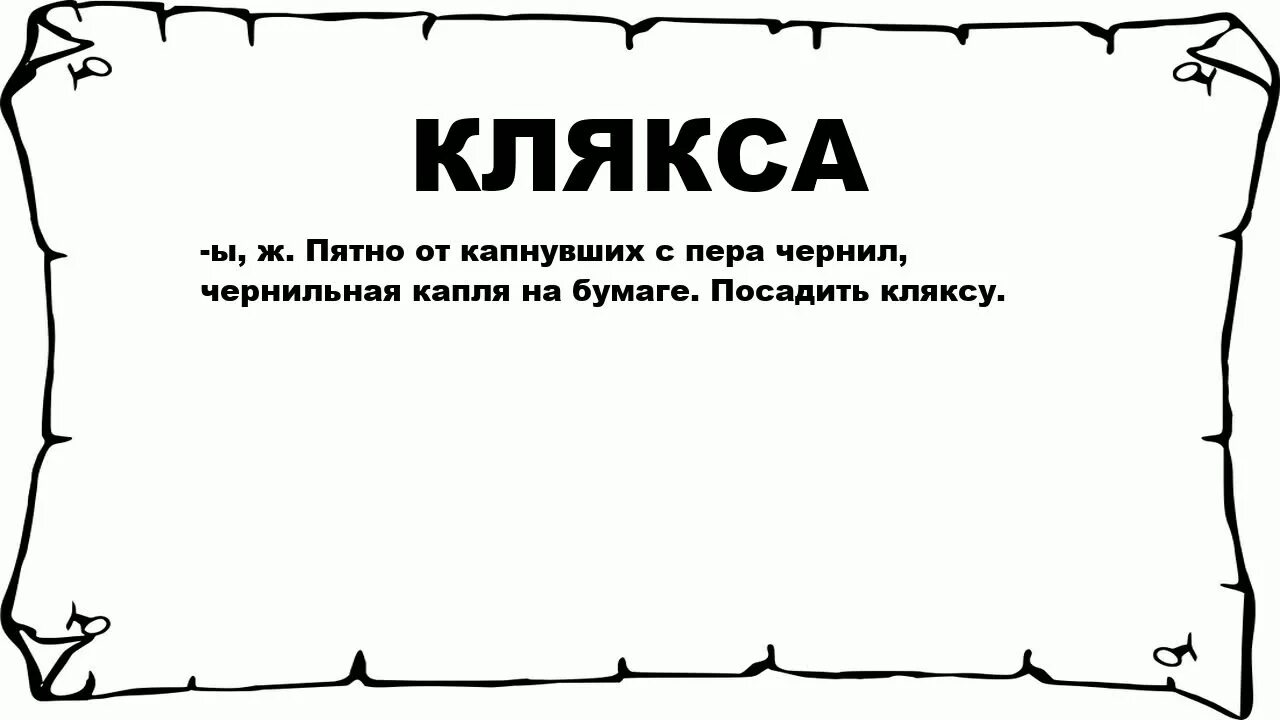 КЛЯКСА

-ы, ж. Пятно от капнувших с пера чернил, чернильная капля на бумаге. Посадить кляксу.